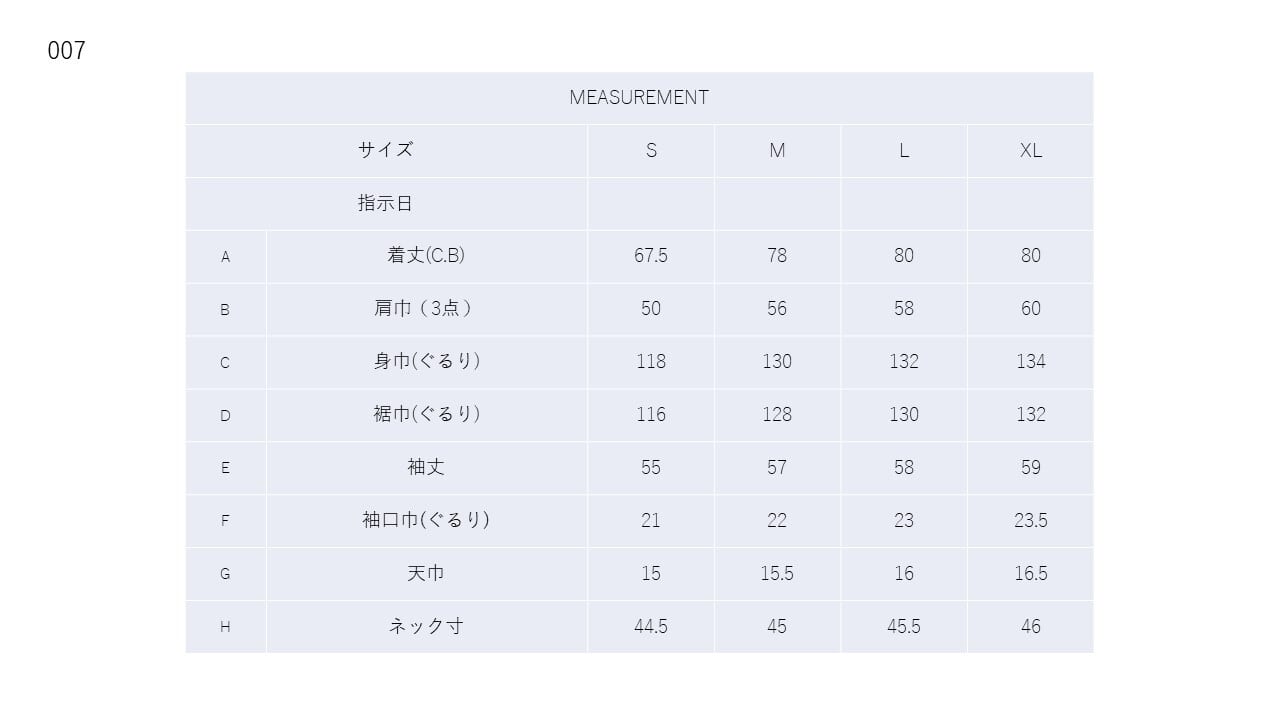 007

| MEASUREMENT | | | | | |
|---|---|---|---|---|---|
| サイズ | | S | M | L | XL |
| 指示日 | | | | | |
| A | 着丈(C.B) | 67.5 | 78 | 80 | 80 |
| B | 肩巾（3点） | 50 | 56 | 58 | 60 |
| C | 身巾(ぐるり) | 118 | 130 | 132 | 134 |
| D | 裾巾(ぐるり) | 116 | 128 | 130 | 132 |
| E | 袖丈 | 55 | 57 | 58 | 59 |
| F | 袖口巾(ぐるり) | 21 | 22 | 23 | 23.5 |
| G | 天巾 | 15 | 15.5 | 16 | 16.5 |
| H | ネック寸 | 44.5 | 45 | 45.5 | 46 |